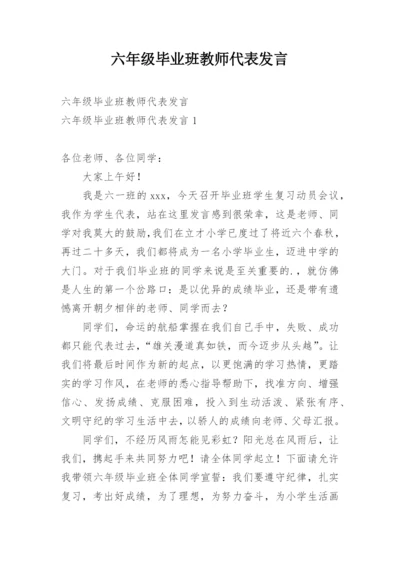 六年级毕业班教师代表发言

六年级毕业班教师代表发言

六年级毕业班教师代表发言 1

各位老师、各位同学：

大家上午好！

我是六一班的 xxx，今天召开毕业班学生复习动员会议，我作为学生代表，站在这里发言感到很荣幸，这是老师、同学对我莫大的鼓励，我们在立才小学已度过了将近六个春秋，再过二十多天，我们都将成为一名小学毕业生，迈进中学的大门。对于我们毕业班的同学来说是至关重要的.，就仿佛是人生的第一个岔路口：是以优异的成绩毕业，还是带有遗憾离开朝夕相伴的老师、同学而去？

同学们，命运的航船掌握在我们自己手中，失败、成功都只能代表过去，“雄关漫道真如铁，而今迈步从头越”。让我们将最后时间作为新的起点，以更饱满的学习热情，更踏实的学习作风，在老师的悉心指导帮助下，找准方向、增强信心、发扬成绩、克服困难，投入到生动活泼、紧张有序、文明守纪的学习生活中去，以骄人的成绩向老师、父母汇报。

同学们，不经历风雨怎能见彩虹？阳光总在风雨后，让我们，携起手来共同努力吧！请全体同学起立！下面请允许我带领六年级毕业班全体同学宣誓：我们要遵守纪律，扎实复习，考出好成绩，为了理想，为努力奋斗，为小学生活画